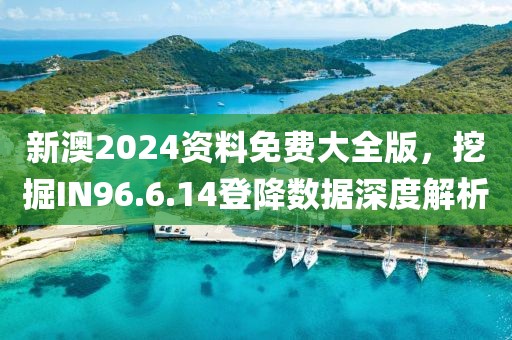 新澳2024资料免费大全版，挖掘IN96.6.14登降数据深度解析